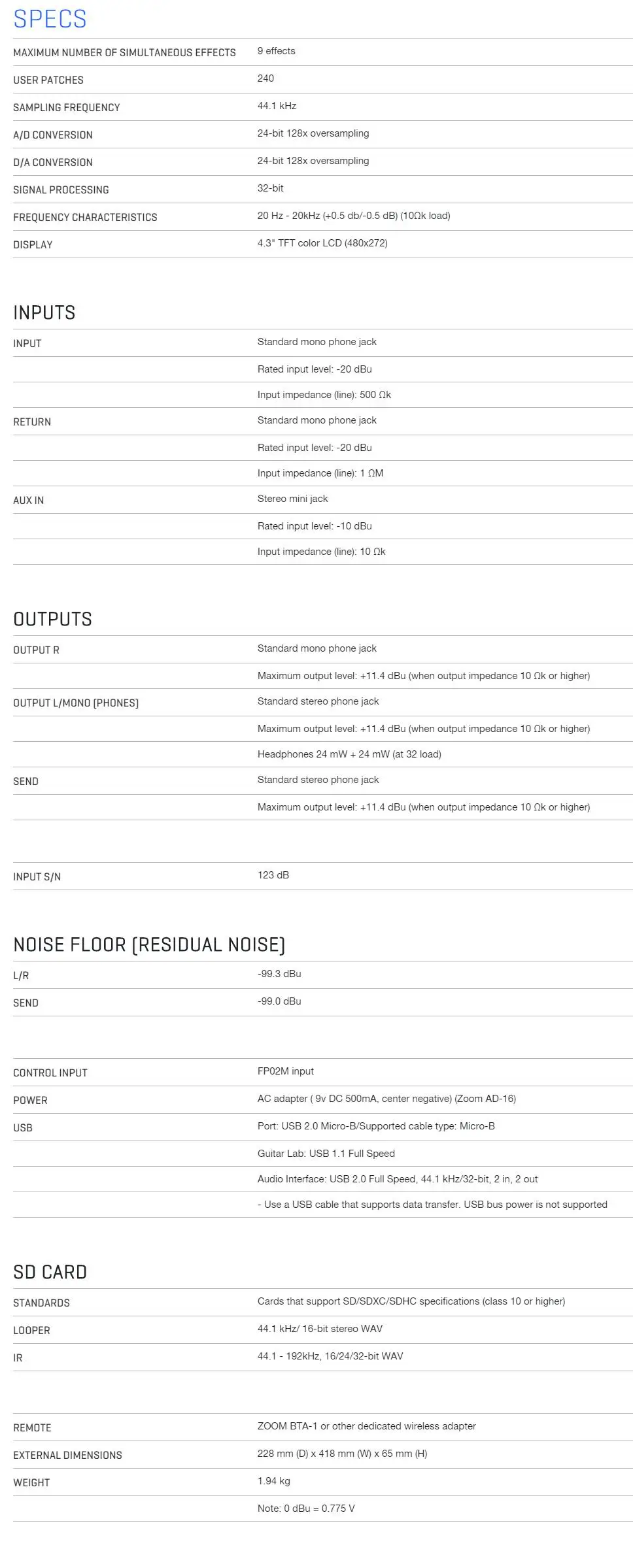 SPECS

| | |
|---|---|
| MAXIMUM NUMBER OF SIMULTANEOUS EFFECTS | 9 effects |
| USER PATCHES | 240 |
| SAMPLING FREQUENCY | 44.1 kHz |
| A/D CONVERSION | 24-bit 128x oversampling |
| D/A CONVERSION | 24-bit 128x oversampling |
| SIGNAL PROCESSING | 32-bit |
| FREQUENCY CHARACTERISTICS | 20 Hz - 20kHz (+0.5 db/-0.5 dB) (10Ωk load) |
| DISPLAY | 4.3" TFT color LCD (480x272) |

INPUTS

| | |
|---|---|
| INPUT | Standard mono phone jack |
| | Rated input level: -20 dBu |
| | Input impedance (line): 500 Ωk |
| RETURN | Standard mono phone jack |
| | Rated input level: -20 dBu |
| | Input impedance (line): 1 ΩM |
| AUX IN | Stereo mini jack |
| | Rated input level: -10 dBu |
| | Input impedance (line): 10 Ωk |

OUTPUTS

| | |
|---|---|
| OUTPUT R | Standard mono phone jack |
| | Maximum output level: +11.4 dBu (when output impedance 10 Ωk or higher) |
| OUTPUT L/MONO (PHONES) | Standard stereo phone jack |
| | Maximum output level: +11.4 dBu (when output impedance 10 Ωk or higher) |
| | Headphones 24 mW + 24 mW (at 32 load) |
| SEND | Standard stereo phone jack |
| | Maximum output level: +11.4 dBu (when output impedance 10 Ωk or higher) |

| | |
|---|---|
| INPUT S/N | 123 dB |

NOISE FLOOR (RESIDUAL NOISE)

| | |
|---|---|
| L/R | -99.3 dBu |
| SEND | -99.0 dBu |

| | |
|---|---|
| CONTROL INPUT | FP02M input |
| POWER | AC adapter ( 9v DC 500mA, center negative) (Zoom AD-16) |
| USB | Port: USB 2.0 Micro-B/Supported cable type: Micro-B |
| | Guitar Lab: USB 1.1 Full Speed |
| | Audio Interface: USB 2.0 Full Speed, 44.1 kHz/32-bit, 2 in, 2 out |
| | - Use a USB cable that supports data transfer. USB bus power is not supported |

SD CARD

| | |
|---|---|
| STANDARDS | Cards that support SD/SDXC/SDHC specifications (class 10 or higher) |
| LOOPER | 44.1 kHz/ 16-bit stereo WAV |
| IR | 44.1 - 192kHz, 16/24/32-bit WAV |

| | |
|---|---|
| REMOTE | ZOOM BTA-1 or other dedicated wireless adapter |
| EXTERNAL DIMENSIONS | 228 mm (D) x 418 mm (W) x 65 mm (H) |
| WEIGHT | 1.94 kg |
| | Note: 0 dBu = 0.775 V |